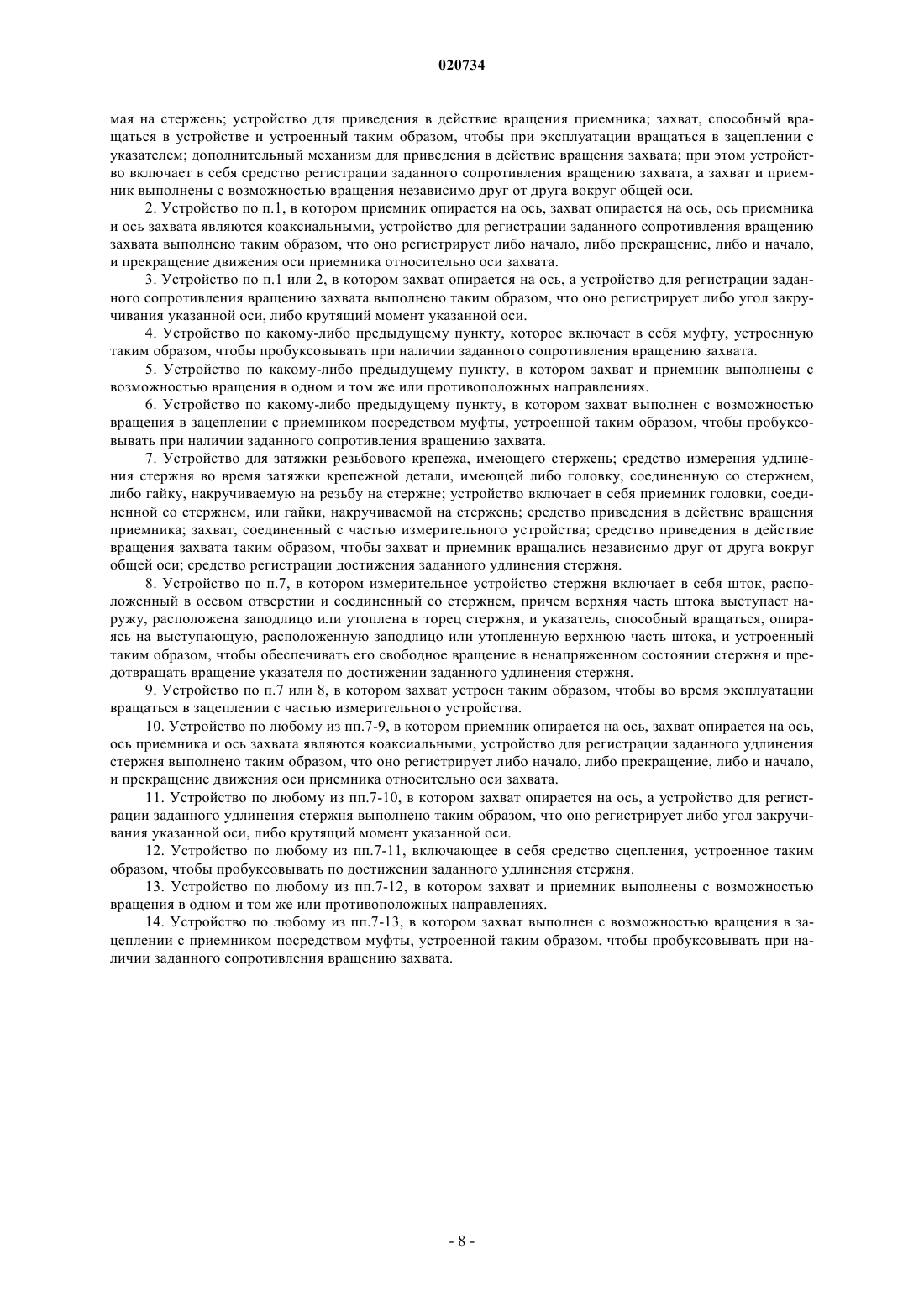 020734

мая на стержень; устройство для приведения в действие вращения приемника; захват, способный вращаться в устройстве и устроенный таким образом, чтобы при эксплуатации вращаться в зацеплении с указателем; дополнительный механизм для приведения в действие вращения захвата; при этом устройство включает в себя средство регистрации заданного сопротивления вращению захвата, а захват и приемник выполнены с возможностью вращения независимо друг от друга вокруг общей оси.

2. Устройство по п.1, в котором приемник опирается на ось, захват опирается на ось, ось приемника и ось захвата являются коаксиальными, устройство для регистрации заданного сопротивления вращению захвата выполнено таким образом, что оно регистрирует либо начало, либо прекращение, либо и начало, и прекращение движения оси приемника относительно оси захвата.

3. Устройство по п.1 или 2, в котором захват опирается на ось, а устройство для регистрации заданного сопротивления вращению захвата выполнено таким образом, что оно регистрирует либо угол закручивания указанной оси, либо крутящий момент указанной оси.

4. Устройство по какому-либо предыдущему пункту, которое включает в себя муфту, устроенную таким образом, чтобы пробуксовывать при наличии заданного сопротивления вращению захвата.

5. Устройство по какому-либо предыдущему пункту, в котором захват и приемник выполнены с возможностью вращения в одном и том же или противоположных направлениях.

6. Устройство по какому-либо предыдущему пункту, в котором захват выполнен с возможностью вращения в зацеплении с приемником посредством муфты, устроенной таким образом, чтобы пробуксовывать при наличии заданного сопротивления вращению захвата.

7. Устройство для затяжки резьбового крепежа, имеющего стержень; средство измерения удлинения стержня во время затяжки крепежной детали, имеющей либо головку, соединенную со стержнем, либо гайку, накручиваемую на резьбу на стержне; устройство включает в себя приемник головки, соединенной со стержнем, или гайки, накручиваемой на стержень; средство приведения в действие вращения приемника; захват, соединенный с частью измерительного устройства; средство приведения в действие вращения захвата таким образом, чтобы захват и приемник вращались независимо друг от друга вокруг общей оси; средство регистрации достижения заданного удлинения стержня.

8. Устройство по п.7, в котором измерительное устройство стержня включает в себя шток, расположенный в осевом отверстии и соединенный со стержнем, причем верхняя часть штока выступает наружу, расположена заподлицо или утоплена в торец стержня, и указатель, способный вращаться, опираясь на выступающую, расположенную заподлицо или утопленную верхнюю часть штока, и устроенный таким образом, чтобы обеспечивать его свободное вращение в ненапряженном состоянии стержня и предотвращать вращение указателя по достижении заданного удлинения стержня.

9. Устройство по п.7 или 8, в котором захват устроен таким образом, чтобы во время эксплуатации вращаться в зацеплении с частью измерительного устройства.

10. Устройство по любому из пп.7-9, в котором приемник опирается на ось, захват опирается на ось, ось приемника и ось захвата являются коаксиальными, устройство для регистрации заданного удлинения стержня выполнено таким образом, что оно регистрирует либо начало, либо прекращение, либо и начало, и прекращение движения оси приемника относительно оси захвата.

11. Устройство по любому из пп.7-10, в котором захват опирается на ось, а устройство для регистрации заданного удлинения стержня выполнено таким образом, что оно регистрирует либо угол закручивания указанной оси, либо крутящий момент указанной оси.

12. Устройство по любому из пп.7-11, включающее в себя средство сцепления, устроенное таким образом, чтобы пробуксовывать по достижении заданного удлинения стержня.

13. Устройство по любому из пп.7-12, в котором захват и приемник выполнены с возможностью вращения в одном и том же или противоположных направлениях.

14. Устройство по любому из пп.7-13, в котором захват выполнен с возможностью вращения в зацеплении с приемником посредством муфты, устроенной таким образом, чтобы пробуксовывать при наличии заданного сопротивления вращению захвата.

- 8 -